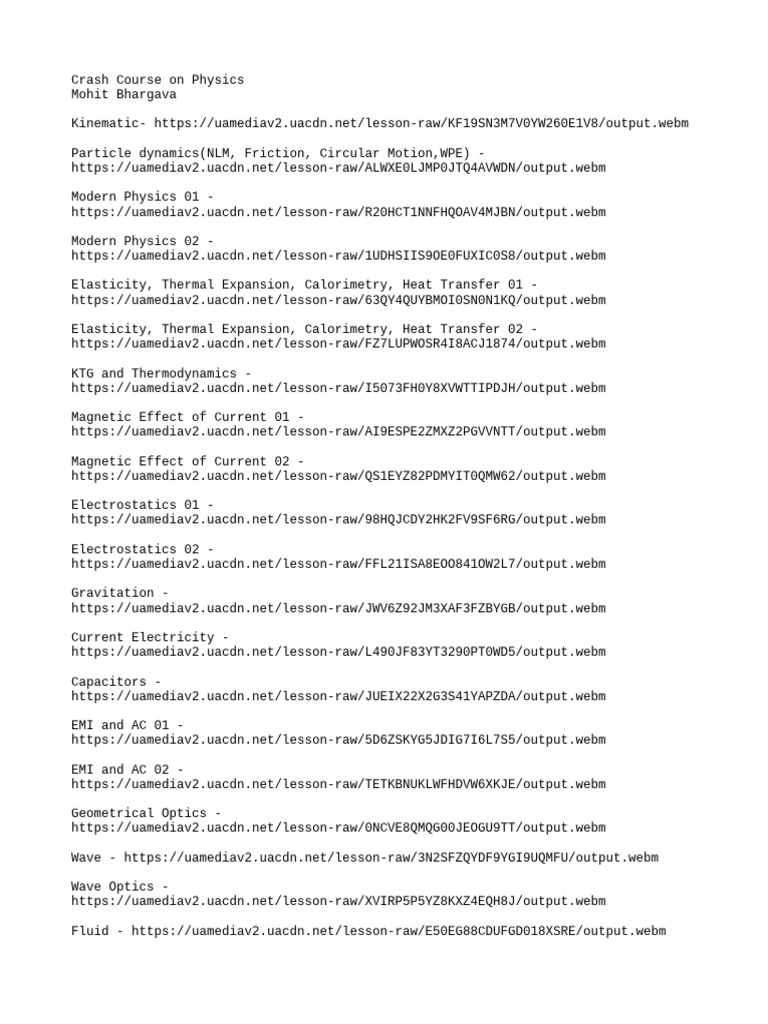 Crash Course on Physics
Mohit Bhargava

Kinematic- https://uamediav2.uacdn.net/lesson-raw/KF19SN3M7V0YW260E1V8/output.webm

Particle dynamics(NLM, Friction, Circular Motion,WPE) - https://uamediav2.uacdn.net/lesson-raw/ALWXE0LJMP0JTQ4AVWDN/output.webm

Modern Physics 01 - https://uamediav2.uacdn.net/lesson-raw/R20HCT1NNFHQOAV4MJBN/output.webm

Modern Physics 02 - https://uamediav2.uacdn.net/lesson-raw/1UDHSIIS9OE0FUXIC0S8/output.webm

Elasticity, Thermal Expansion, Calorimetry, Heat Transfer 01 - https://uamediav2.uacdn.net/lesson-raw/63QY4QUYBMOI0SN0N1KQ/output.webm

Elasticity, Thermal Expansion, Calorimetry, Heat Transfer 02 - https://uamediav2.uacdn.net/lesson-raw/FZ7LUPWOSR4I8ACJ1874/output.webm

KTG and Thermodynamics - https://uamediav2.uacdn.net/lesson-raw/I5073FH0Y8XVWTTIPDJH/output.webm

Magnetic Effect of Current 01 - https://uamediav2.uacdn.net/lesson-raw/AI9ESPE2ZMXZ2PGVVNTT/output.webm

Magnetic Effect of Current 02 - https://uamediav2.uacdn.net/lesson-raw/QS1EYZ82PDMYIT0QMW62/output.webm

Electrostatics 01 - https://uamediav2.uacdn.net/lesson-raw/98HQJCDY2HK2FV9SF6RG/output.webm

Electrostatics 02 - https://uamediav2.uacdn.net/lesson-raw/FFL21ISA8EOO841OW2L7/output.webm

Gravitation - https://uamediav2.uacdn.net/lesson-raw/JWV6Z92JM3XAF3FZBYGB/output.webm

Current Electricity - https://uamediav2.uacdn.net/lesson-raw/L490JF83YT3290PT0WD5/output.webm

Capacitors - https://uamediav2.uacdn.net/lesson-raw/JUEIX22X2G3S41YAPZDA/output.webm

EMI and AC 01 - https://uamediav2.uacdn.net/lesson-raw/5D6ZSKYG5JDIG7I6L7S5/output.webm

EMI and AC 02 - https://uamediav2.uacdn.net/lesson-raw/TETKBNUKLWFHDVW6XKJE/output.webm

Geometrical Optics - https://uamediav2.uacdn.net/lesson-raw/0NCVE8QMQG00JEOGU9TT/output.webm

Wave - https://uamediav2.uacdn.net/lesson-raw/3N2SFZQYDF9YGI9UQMFU/output.webm

Wave Optics - https://uamediav2.uacdn.net/lesson-raw/XVIRP5P5YZ8KXZ4EQH8J/output.webm

Fluid - https://uamediav2.uacdn.net/lesson-raw/E50EG88CDUFGD018XSRE/output.webm